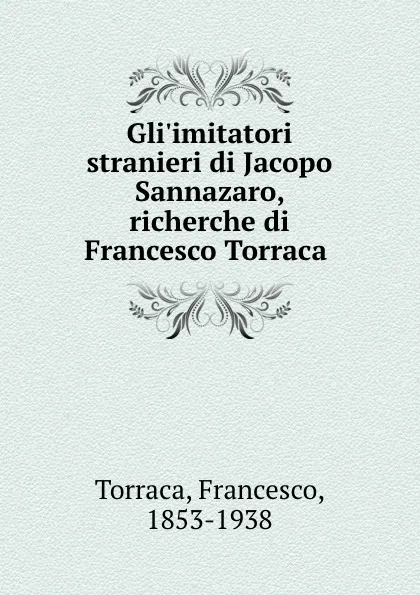 Gli'imitatori stranieri di Jacopo Sannazaro, richerche di Francesco Torraca

Torraca, Francesco, 1853-1938